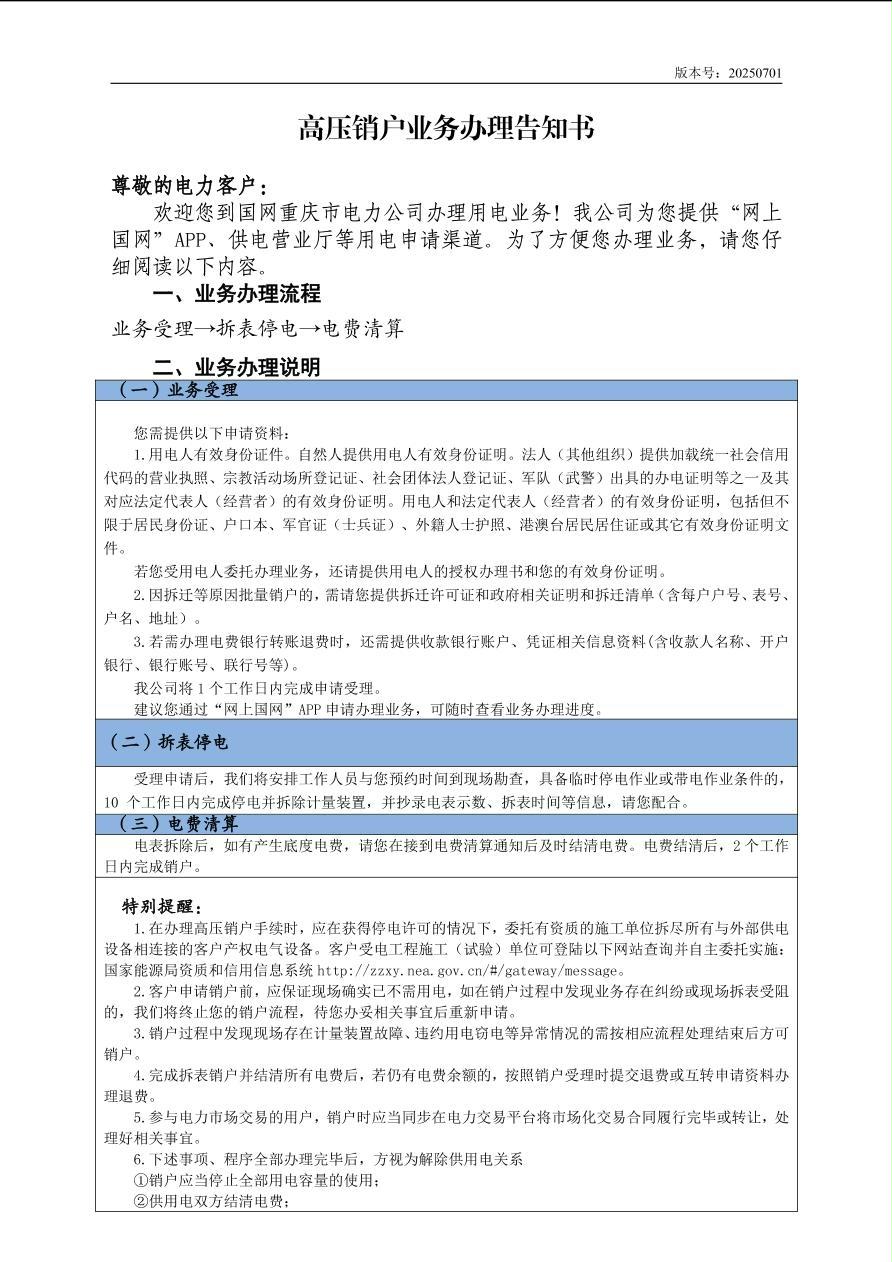 版本号：20250701

高压销户业务办理告知书

尊敬的电力客户：

欢迎您到国网重庆市电力公司办理用电业务！我公司为您提供“网上国网”APP、供电营业厅等用电申请渠道。为了方便您办理业务，请您仔细阅读以下内容。

一、业务办理流程

业务受理→拆表停电→电费清算

二、业务办理说明

（一）业务受理

您需提供以下申请资料：

1.用电人有效身份证件。自然人提供用电人有效身份证明。法人（其他组织）提供加载统一社会信用代码的营业执照、宗教活动场所登记证、社会团体法人登记证、军队（武警）出具的办电证明等之一及其对应法定代表人（经营者）的有效身份证明。用电人和法定代表人（经营者）的有效身份证明，包括但不限于居民身份证、户口本、军官证（士兵证）、外籍人士护照、港澳台居民居住证或其它有效身份证明文件。

若您受用电人委托办理业务，还请提供用电人的授权办理书和您的有效身份证明。

2.因拆迁等原因批量销户的，需请您提供拆迁许可证和政府相关证明和拆迁清单（含每户户号、表号、户名、地址）。

3.若需办理电费银行转账退费时，还需提供收款银行账户、凭证相关信息资料(含收款人名称、开户银行、银行账号、联行号等)。

我公司将 1 个工作日内完成申请受理。

建议您通过“网上国网”APP 申请办理业务，可随时查看业务办理进度。

（二）拆表停电

受理申请后，我们将安排工作人员与您预约时间到现场勘查，具备临时停电作业或带电作业条件的，10 个工作日内完成停电并拆除计量装置，并抄录电表示数、拆表时间等信息，请您配合。

（三）电费清算

电表拆除后，如有产生底度电费，请您在接到电费清算通知后及时结清电费。电费结清后，2 个工作日内完成销户。

特别提醒：

1.在办理高压销户手续时，应在获得停电许可的情况下，委托有资质的施工单位拆尽所有与外部供电设备相连接的客户产权电气设备。客户受电工程施工（试验）单位可登陆以下网站查询并自主委托实施：国家能源局资质和信用信息系统 http://zzxy.nea.gov.cn/#/gateway/message。

2.客户申请销户前，应保证现场确实已不需用电，如在销户过程中发现业务存在纠纷或现场拆表受阻的，我们将终止您的销户流程，待您办妥相关事宜后重新申请。

3.销户过程中发现现场存在计量装置故障、违约用电窃电等异常情况的需按相应流程处理结束后方可销户。

4.完成拆表销户并结清所有电费后，若仍有电费余额的，按照销户受理时提交退费或互转申请资料办理退费。

5.参与电力市场交易的用户，销户时应当同步在电力交易平台将市场化交易合同履行完毕或转让，处理好相关事宜。

6.下述事项、程序全部办理完毕后，方视为解除供用电关系

①销户应当停止全部用电容量的使用；

②供用电双方结清电费；